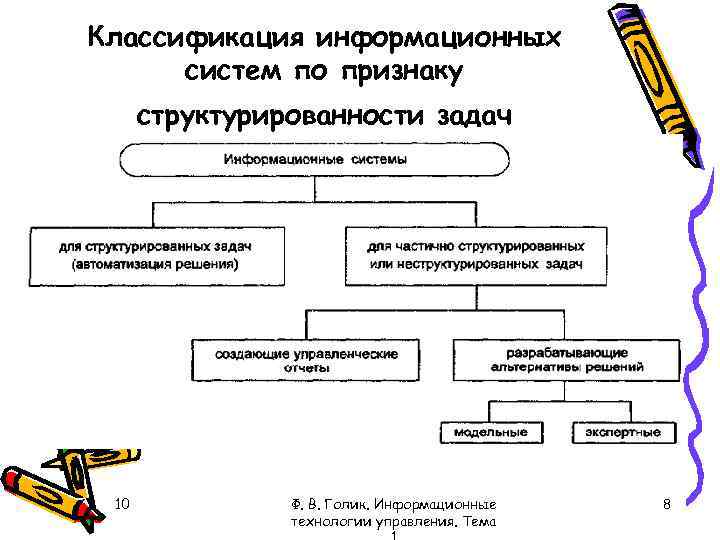 Классификация информационных систем по признаку

структурированности задач

Информационные системы

для структурированных задач (автоматизация решения)

для частично структурированных или неструктурированных задач

создающие управленческие отчеты

разрабатывающие альтернативы решений

модельные

экспертные

10

Ф. В. Голик. Информационные технологии управления. Тема 1

8